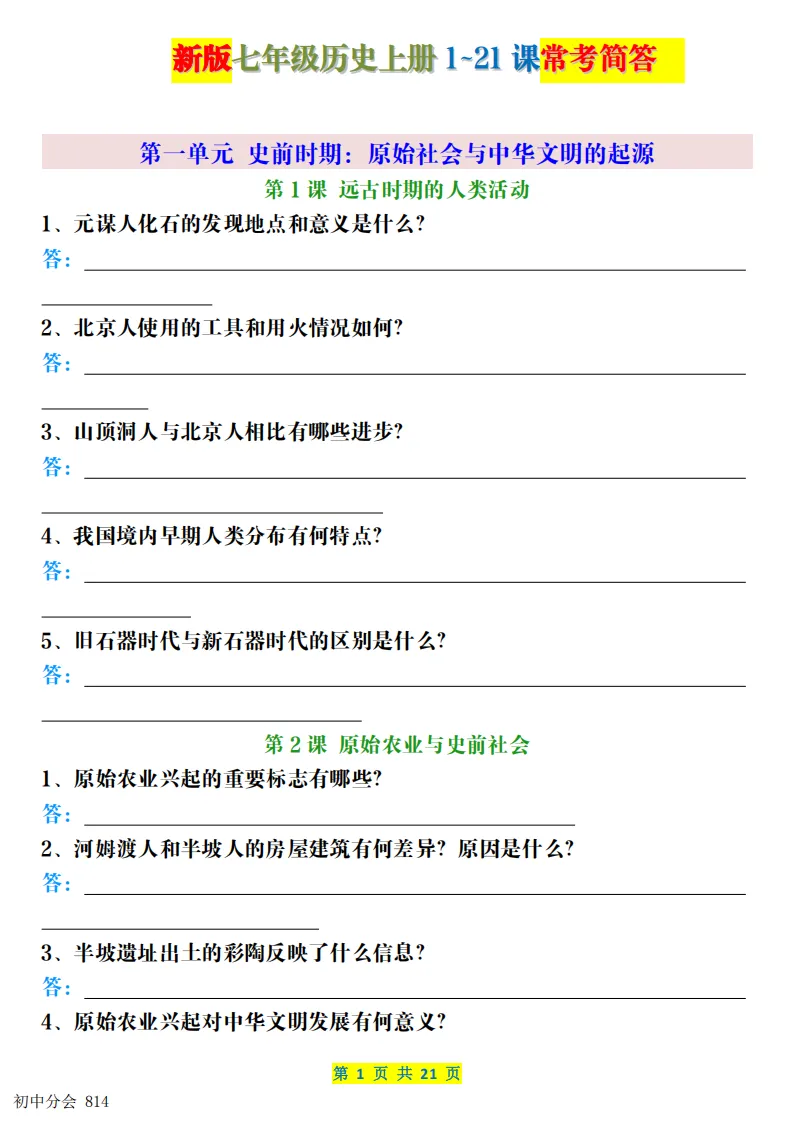 新版七年级历史上册 1~21 课常考简答

第一单元 史前时期：原始社会与中华文明的起源

第 1 课 远古时期的人类活动

1、元谋人化石的发现地点和意义是什么？

答：

2、北京人使用的工具和用火情况如何？

答：

3、山顶洞人与北京人相比有哪些进步？

答：

4、我国境内早期人类分布有何特点？

答：

5、旧石器时代与新石器时代的区别是什么？

答：

第 2 课 原始农业与史前社会

1、原始农业兴起的重要标志有哪些？

答：

2、河姆渡人和半坡人的房屋建筑有何差异？原因是什么？

答：

3、半坡遗址出土的彩陶反映了什么信息？

答：

4、原始农业兴起对中华文明发展有何意义？

第 1 页 共 21 页

初中分会 814